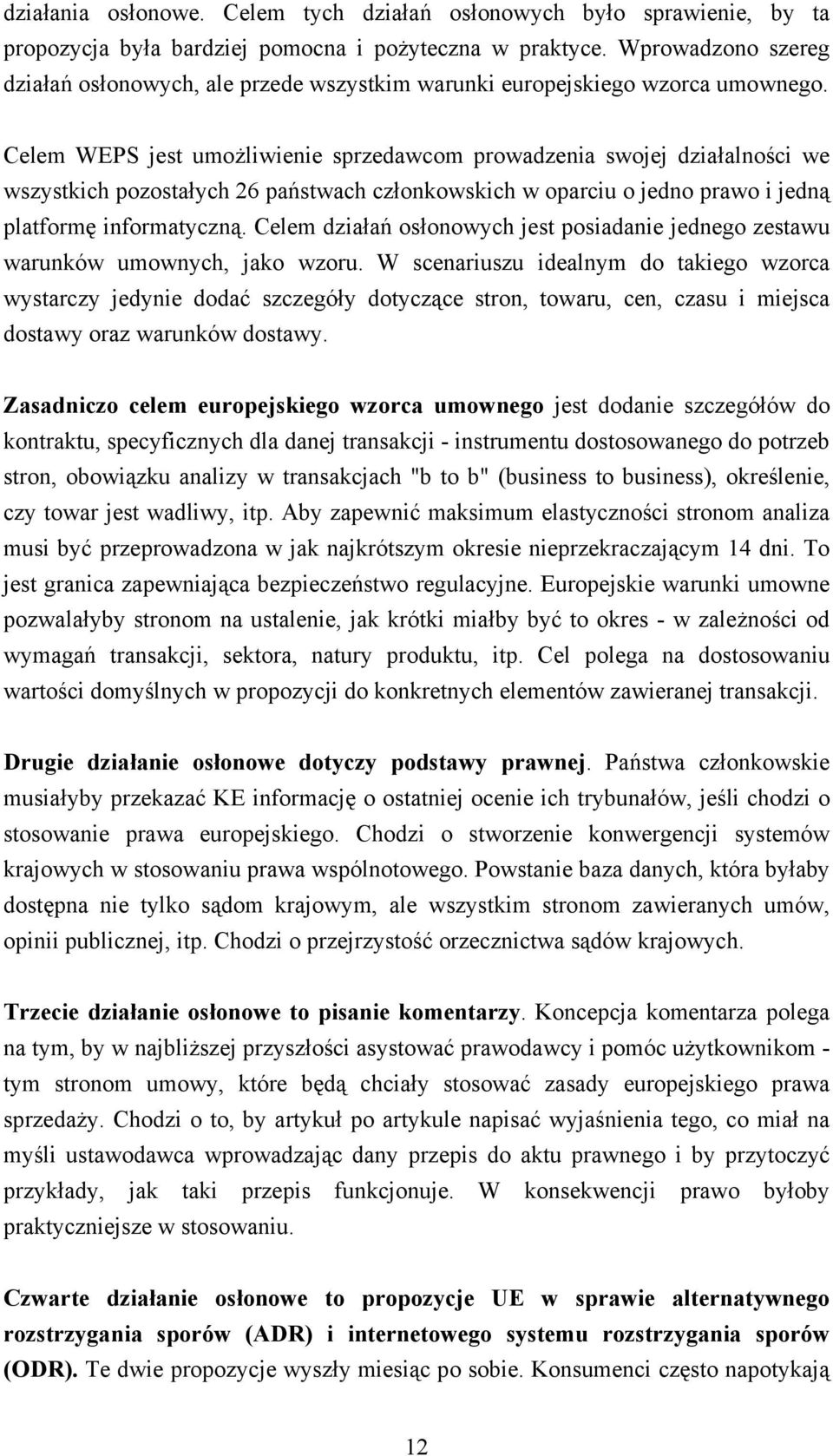 działania osłonowe. Celem tych działań osłonowych było sprawienie, by ta propozycja była bardziej pomocna i pożyteczna w praktyce. Wprowadzono szereg działań osłonowych, ale przede wszystkim warunki europejskiego wzorca umownego.

Celem WEPS jest umożliwienie sprzedawcom prowadzenia swojej działalności we wszystkich pozostałych 26 państwach członkowskich w oparciu o jedno prawo i jedną platformę informatyczną. Celem działań osłonowych jest posiadanie jednego zestawu warunków umownych, jako wzoru. W scenariuszu idealnym do takiego wzorca wystarczy jedynie dodać szczegóły dotyczące stron, towaru, cen, czasu i miejsca dostawy oraz warunków dostawy.

Zasadniczo celem europejskiego wzorca umownego jest dodanie szczegółów do kontraktu, specyficznych dla danej transakcji - instrumentu dostosowanego do potrzeb stron, obowiązku analizy w transakcjach "b to b" (business to business), określenie, czy towar jest wadliwy, itp. Aby zapewnić maksimum elastyczności stronom analiza musi być przeprowadzona w jak najkrótszym okresie nieprzekraczającym 14 dni. To jest granica zapewniająca bezpieczeństwo regulacyjne. Europejskie warunki umowne pozwalałyby stronom na ustalenie, jak krótki miałby być to okres - w zależności od wymagań transakcji, sektora, natury produktu, itp. Cel polega na dostosowaniu wartości domyślnych w propozycji do konkretnych elementów zawieranej transakcji.

Drugie działanie osłonowe dotyczy podstawy prawnej. Państwa członkowskie musiałyby przekazać KE informację o ostatniej ocenie ich trybunałów, jeśli chodzi o stosowanie prawa europejskiego. Chodzi o stworzenie konwergencji systemów krajowych w stosowaniu prawa wspólnotowego. Powstanie baza danych, która byłaby dostępna nie tylko sądom krajowym, ale wszystkim stronom zawieranych umów, opinii publicznej, itp. Chodzi o przejrzystość orzecznictwa sądów krajowych.

Trzecie działanie osłonowe to pisanie komentarzy. Koncepcja komentarza polega na tym, by w najbliższej przyszłości asystować prawodawcy i pomóc użytkownikom - tym stronom umowy, które będą chciały stosować zasady europejskiego prawa sprzedaży. Chodzi o to, by artykuł po artykule napisać wyjaśnienia tego, co miał na myśli ustawodawca wprowadzając dany przepis do aktu prawnego i by przytoczyć przykłady, jak taki przepis funkcjonuje. W konsekwencji prawo byłoby praktyczniejsze w stosowaniu.

Czwarte działanie osłonowe to propozycje UE w sprawie alternatywnego rozstrzygania sporów (ADR) i internetowego systemu rozstrzygania sporów (ODR). Te dwie propozycje wyszły miesiąc po sobie. Konsumenci często napotykają

12